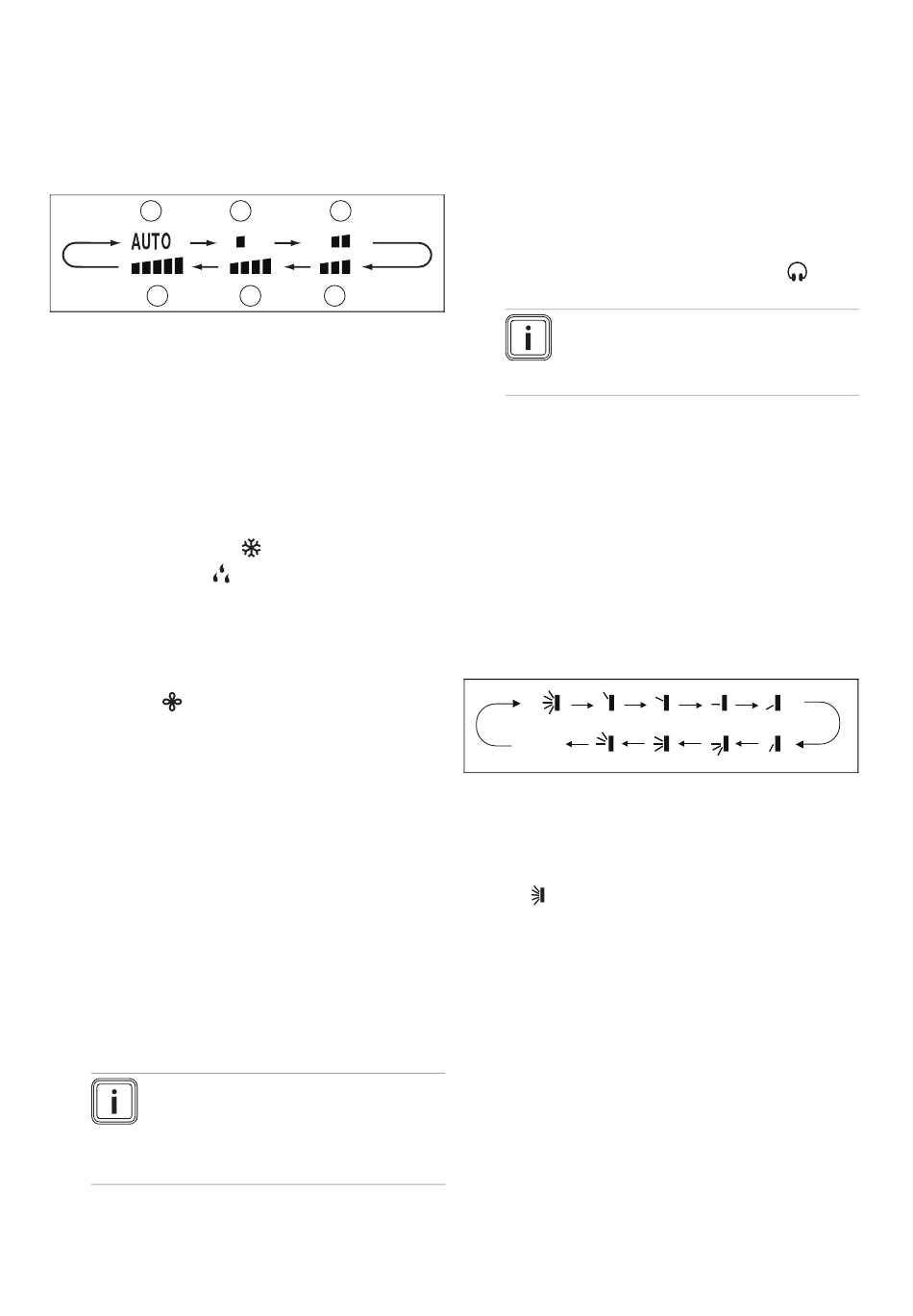 AUTO